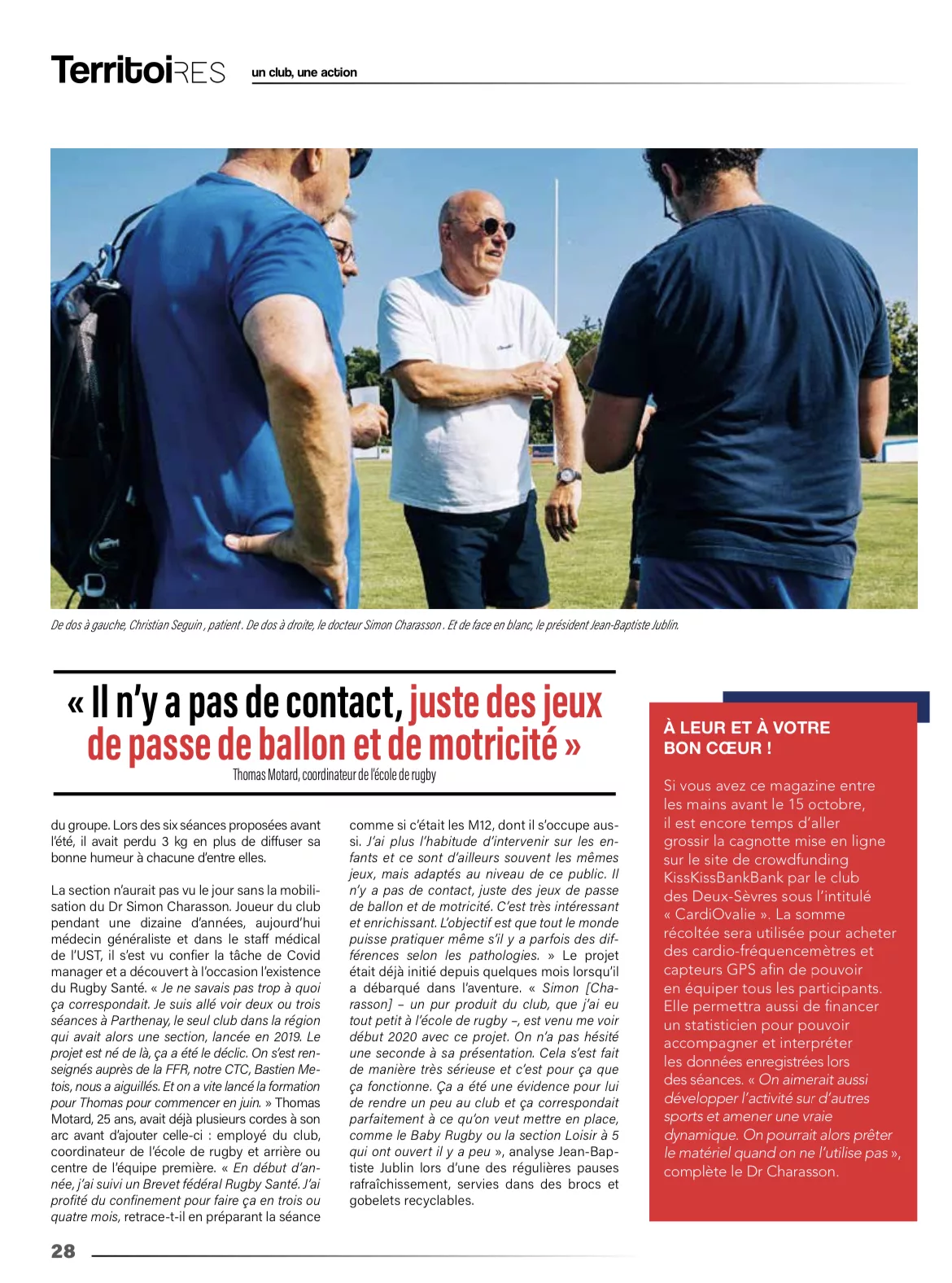 TerritoiRES un club, une action

De dos à gauche, Christian Seguin, patient. De dos à droite, le docteur Simon Charasson. Et de face en blanc, le président Jean-Baptiste Jublin.

« Il n'y a pas de contact, juste des jeux de passe de ballon et de motricité »
Thomas Motard, coordinateur de l'école de rugby

du groupe. Lors des six séances proposées avant l'été, il avait perdu 3 kg en plus de diffuser sa bonne humeur à chacune d'entre elles.

La section n'aurait pas vu le jour sans la mobilisation du Dr Simon Charasson. Joueur du club pendant une dizaine d'années, aujourd'hui médecin généraliste et dans le staff médical de l'UST, il s'est vu confier la tâche de Covid manager et a découvert à l'occasion l'existence du Rugby Santé. « Je ne savais pas trop à quoi ça correspondait. Je suis allé voir deux ou trois séances à Parthenay, le seul club dans la région qui avait alors une section, lancée en 2019. Le projet est né de là, ça a été le déclic. On s'est renseignés auprès de la FFR, notre CTC, Bastien Metois, nous a aiguillés. Et on a vite lancé la formation pour Thomas pour commencer en juin. » Thomas Motard, 25 ans, avait déjà plusieurs cordes à son arc avant d'ajouter celle-ci : employé du club, coordinateur de l'école de rugby et arrière ou centre de l'équipe première. « En début d'année, j'ai suivi un Brevet fédéral Rugby Santé. J'ai profité du confinement pour faire ça en trois ou quatre mois, retrace-t-il en préparant la séance comme si c'était les M12, dont il s'occupe aussi. J'ai plus l'habitude d'intervenir sur les enfants et ce sont d'ailleurs souvent les mêmes jeux, mais adaptés au niveau de ce public. Il n'y a pas de contact, juste des jeux de passe de ballon et de motricité. C'est très intéressant et enrichissant. L'objectif est que tout le monde puisse pratiquer même s'il y a parfois des différences selon les pathologies. » Le projet était déjà initié depuis quelques mois lorsqu'il a débarqué dans l'aventure. « Simon [Charasson] – un pur produit du club, que j'ai eu tout petit à l'école de rugby –, est venu me voir début 2020 avec ce projet. On n'a pas hésité une seconde à sa présentation. Cela s'est fait de manière très sérieuse et c'est pour ça que ça fonctionne. Ça a été une évidence pour lui de rendre un peu au club et ça correspondait parfaitement à ce qu'on veut mettre en place, comme le Baby Rugby ou la section Loisir à 5 qui ont ouvert il y a peu », analyse Jean-Baptiste Jublin lors d'une des régulières pauses rafraîchissement, servies dans des brocs et gobelets recyclables.

À LEUR ET À VOTRE BON CŒUR !

Si vous avez ce magazine entre les mains avant le 15 octobre, il est encore temps d'aller grossir la cagnotte mise en ligne sur le site de crowdfunding KissKissBankBank par le club des Deux-Sèvres sous l'intitulé « CardiOvalie ». La somme récoltée sera utilisée pour acheter des cardio-fréquencemètres et capteurs GPS afin de pouvoir en équiper tous les participants. Elle permettra aussi de financer un statisticien pour pouvoir accompagner et interpréter les données enregistrées lors des séances. « On aimerait aussi développer l'activité sur d'autres sports et amener une vraie dynamique. On pourrait alors prêter le matériel quand on ne l'utilise pas », complète le Dr Charasson.

28